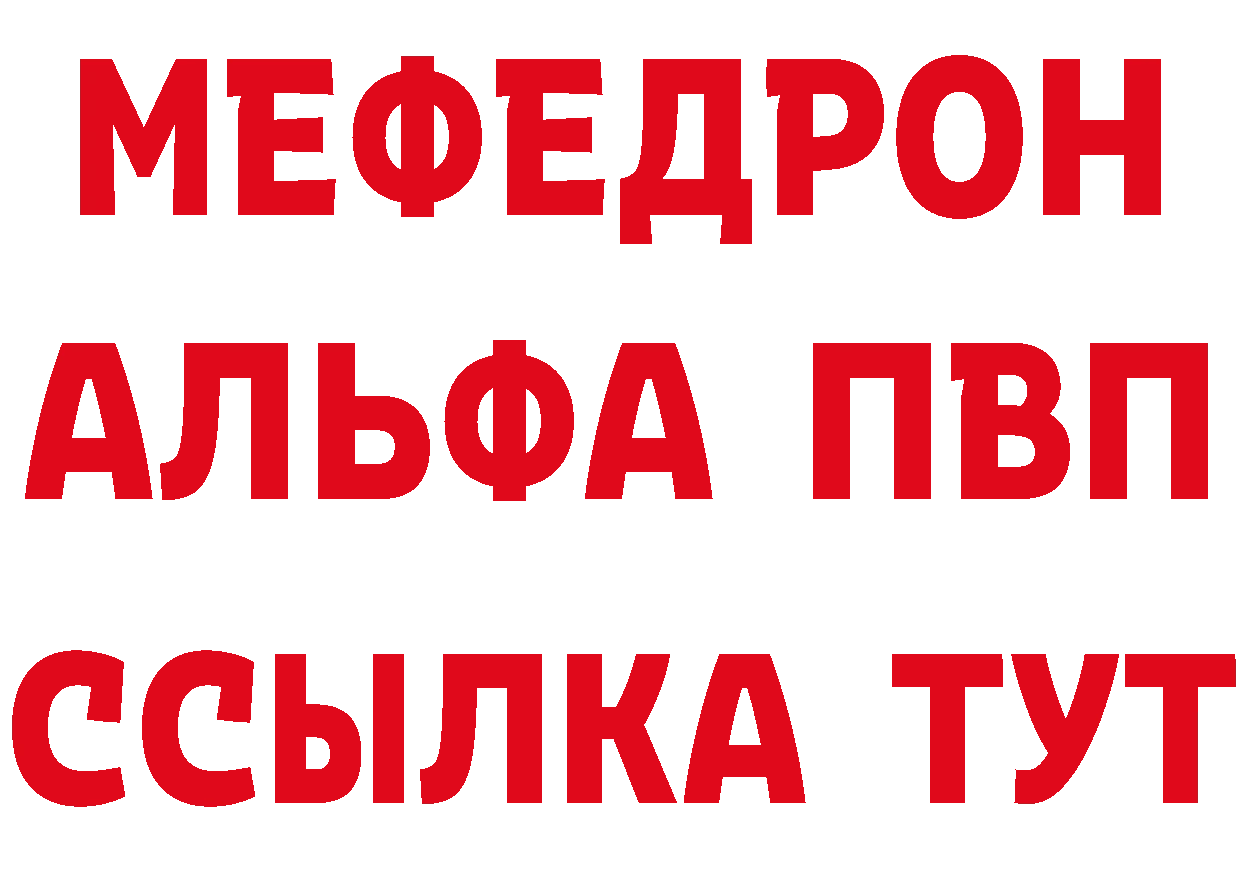 МЕФЕДРОН
АЛЬФА ПВП
ССЫЛКА ТУТ